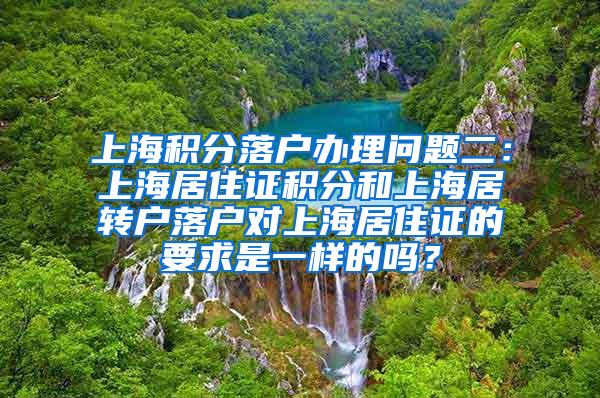 上海积分落户办理问题二：上海居住证积分和上海居转户落户对上海居住证的要求是一样的吗？